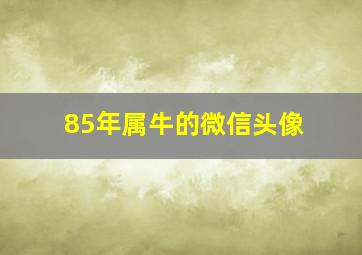 85年属牛的微信头像